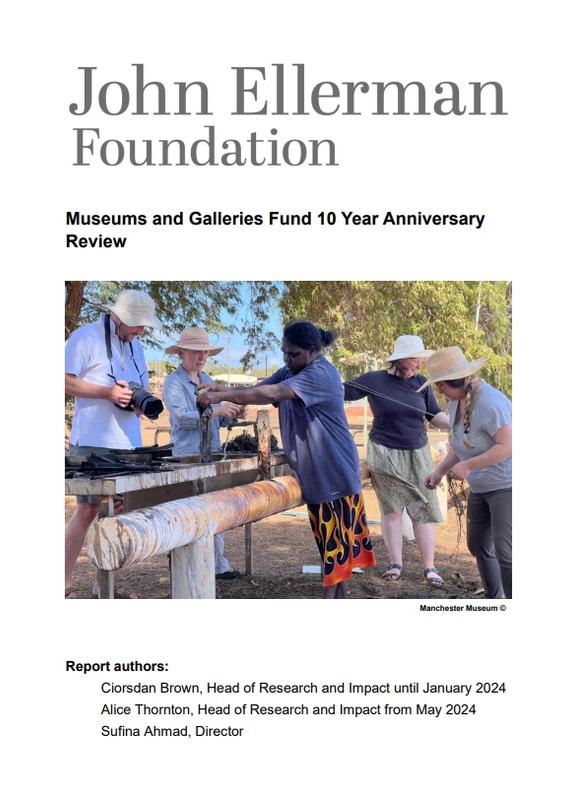 John Ellerman Foundation

Museums and Galleries Fund 10 Year Anniversary Review

Manchester Museum ©

Report authors:
Ciorsdan Brown, Head of Research and Impact until January 2024
Alice Thornton, Head of Research and Impact from May 2024
Sufina Ahmad, Director